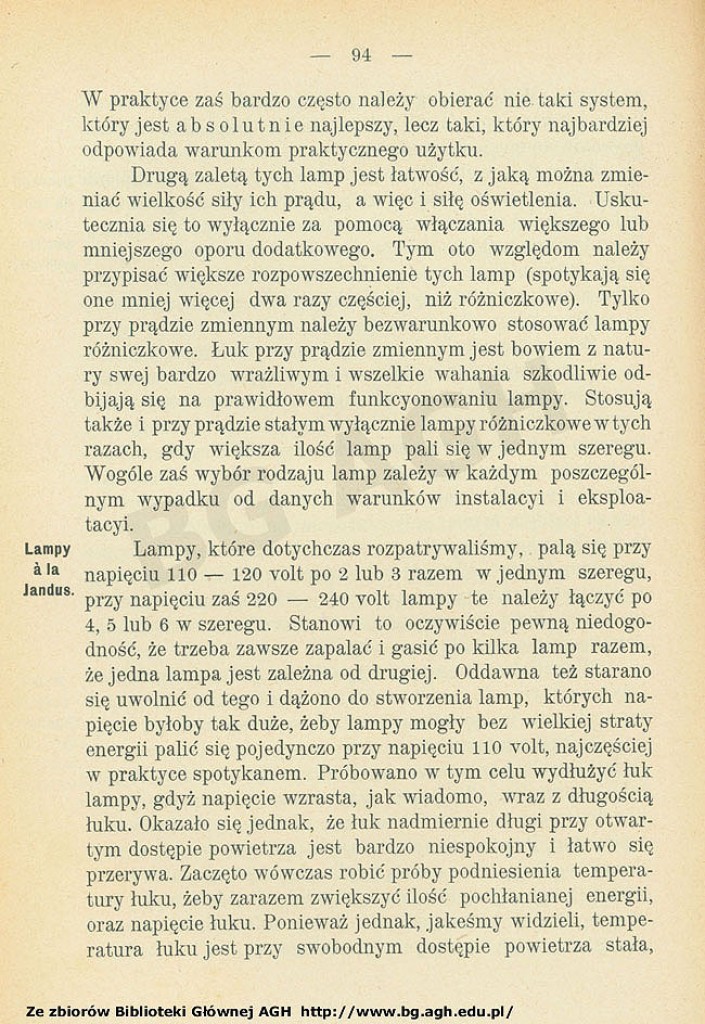 — 94 —

W praktyce zaś bardzo często należy obierać nie taki system, który jest absolutnie najlepszy, lecz taki, który najbardziej odpowiada warunkom praktycznego użytku.

Drugą zaletą tych lamp jest łatwość, z jaką można zmieniać wielkość siły ich prądu, a więc i siłę oświetlenia. Uskutecznia się to wyłącznie za pomocą włączania większego lub mniejszego oporu dodatkowego. Tym oto względom należy przypisać większe rozpowszechnienie tych lamp (spotykają się one mniej więcej dwa razy częściej, niż różniczkowe). Tylko przy prądzie zmiennym należy bezwarunkowo stosować lampy różniczkowe. Łuk przy prądzie zmiennym jest bowiem z natury swej bardzo wrażliwym i wszelkie wahania szkodliwie odbijają się na prawidłowem funkcyonowaniu lampy. Stosują także i przy prądzie stałym wyłącznie lampy różniczkowe w tych razach, gdy większa ilość lamp pali się w jednym szeregu. Wogóle zaś wybór rodzaju lamp zależy w każdym poszczególnym wypadku od danych warunków instalacyi i eksploatacyi.

Lampy à la Jandus.

Lampy, które dotychczas rozpatrywaliśmy, palą się przy napięciu 110 — 120 volt po 2 lub 3 razem w jednym szeregu, przy napięciu zaś 220 — 240 volt lampy te należy łączyć po 4, 5 lub 6 w szeregu. Stanowi to oczywiście pewną niedogodność, że trzeba zawsze zapalać i gasić po kilka lamp razem, że jedna lampa jest zależna od drugiej. Oddawna też starano się uwolnić od tego i dążono do stworzenia lamp, których napięcie byłoby tak duże, żeby lampy mogły bez wielkiej straty energii palić się pojedynczo przy napięciu 110 volt, najczęściej w praktyce spotykanem. Próbowano w tym celu wydłużyć łuk lampy, gdyż napięcie wzrasta, jak wiadomo, wraz z długością łuku. Okazało się jednak, że łuk nadmiernie długi przy otwartym dostępie powietrza jest bardzo niespokojny i łatwo się przerywa. Zaczęto wówczas robić próby podniesienia temperatury łuku, żeby zarazem zwiększyć ilość pochłanianej energii, oraz napięcie łuku. Ponieważ jednak, jakeśmy widzieli, temperatura łuku jest przy swobodnym dostępie powietrza stała,

Ze zbiorów Biblioteki Głównej AGH http://www.bg.agh.edu.pl/